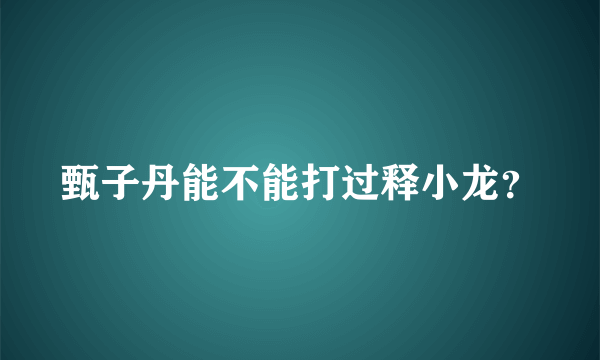 甄子丹能不能打过释小龙?